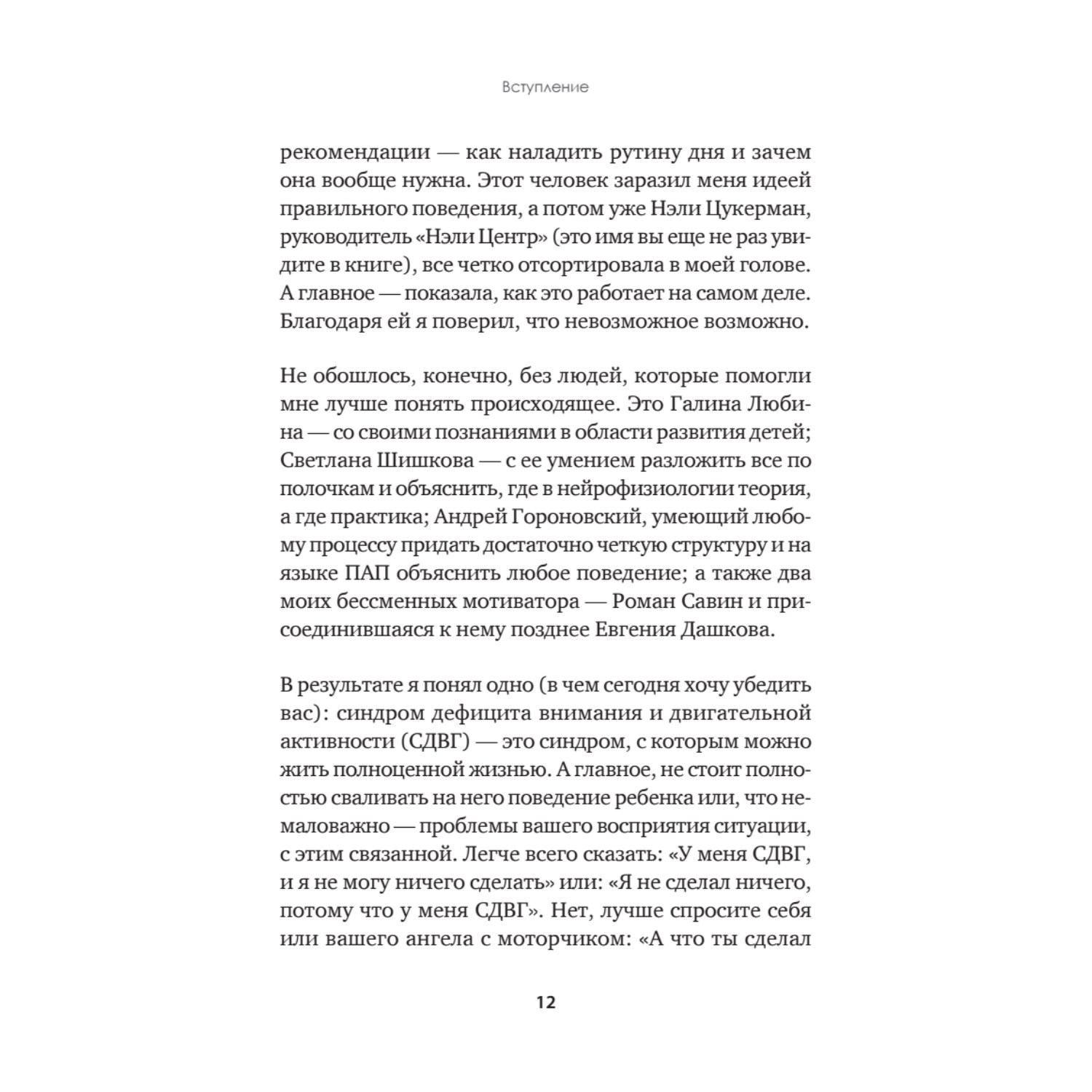 Вступление

рекомендации — как наладить рутину дня и зачем она вообще нужна. Этот человек заразил меня идеей правильного поведения, а потом уже Нэли Цукерман, руководитель «Нэли Центр» (это имя вы еще не раз увидите в книге), все четко отсортировала в моей голове. А главное — показала, как это работает на самом деле. Благодаря ей я поверил, что невозможное возможно.

Не обошлось, конечно, без людей, которые помогли мне лучше понять происходящее. Это Галина Любина — со своими познаниями в области развития детей; Светлана Шишкова — с ее умением разложить все по полочкам и объяснить, где в нейрофизиологии теория, а где практика; Андрей Гороновский, умеющий любому процессу придать достаточно четкую структуру и на языке ПАП объяснить любое поведение; а также два моих бессменных мотиватора — Роман Савин и присоединившаяся к нему позднее Евгения Дашкова.

В результате я понял одно (в чем сегодня хочу убедить вас): синдром дефицита внимания и двигательной активности (СДВГ) — это синдром, с которым можно жить полноценной жизнью. А главное, не стоит полностью сваливать на него поведение ребенка или, что немаловажно — проблемы вашего восприятия ситуации, с этим связанной. Легче всего сказать: «У меня СДВГ, и я не могу ничего сделать» или: «Я не сделал ничего, потому что у меня СДВГ». Нет, лучше спросите себя или вашего ангела с моторчиком: «А что ты сделал

12